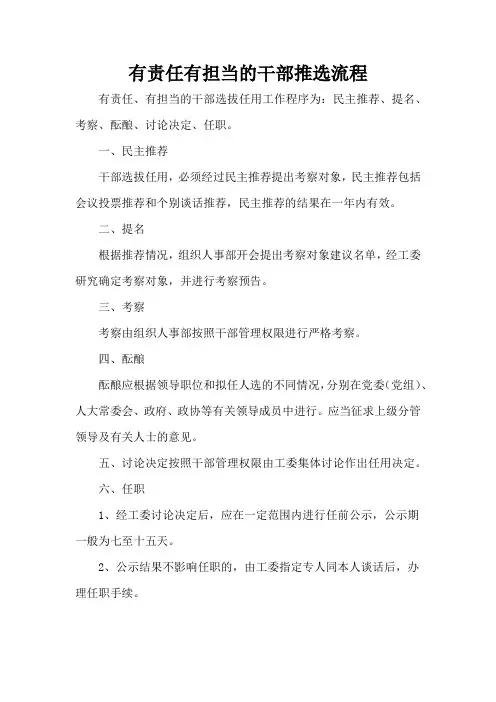 有责任有担当的干部推选流程

有责任、有担当的干部选拔任用工作程序为：民主推荐、提名、考察、酝酿、讨论决定、任职。

一、民主推荐

干部选拔任用，必须经过民主推荐提出考察对象，民主推荐包括会议投票推荐和个别谈话推荐，民主推荐的结果在一年内有效。

二、提名

根据推荐情况，组织人事部开会提出考察对象建议名单，经工委研究确定考察对象，并进行考察预告。

三、考察

考察由组织人事部按照干部管理权限进行严格考察。

四、酝酿

酝酿应根据领导职位和拟任人选的不同情况，分别在党委（党组）、人大常委会、政府、政协等有关领导成员中进行。应当征求上级分管领导及有关人士的意见。

五、讨论决定按照干部管理权限由工委集体讨论作出任用决定。

六、任职

1、经工委讨论决定后，应在一定范围内进行任前公示，公示期一般为七至十五天。

2、公示结果不影响任职的，由工委指定专人同本人谈话后，办理任职手续。